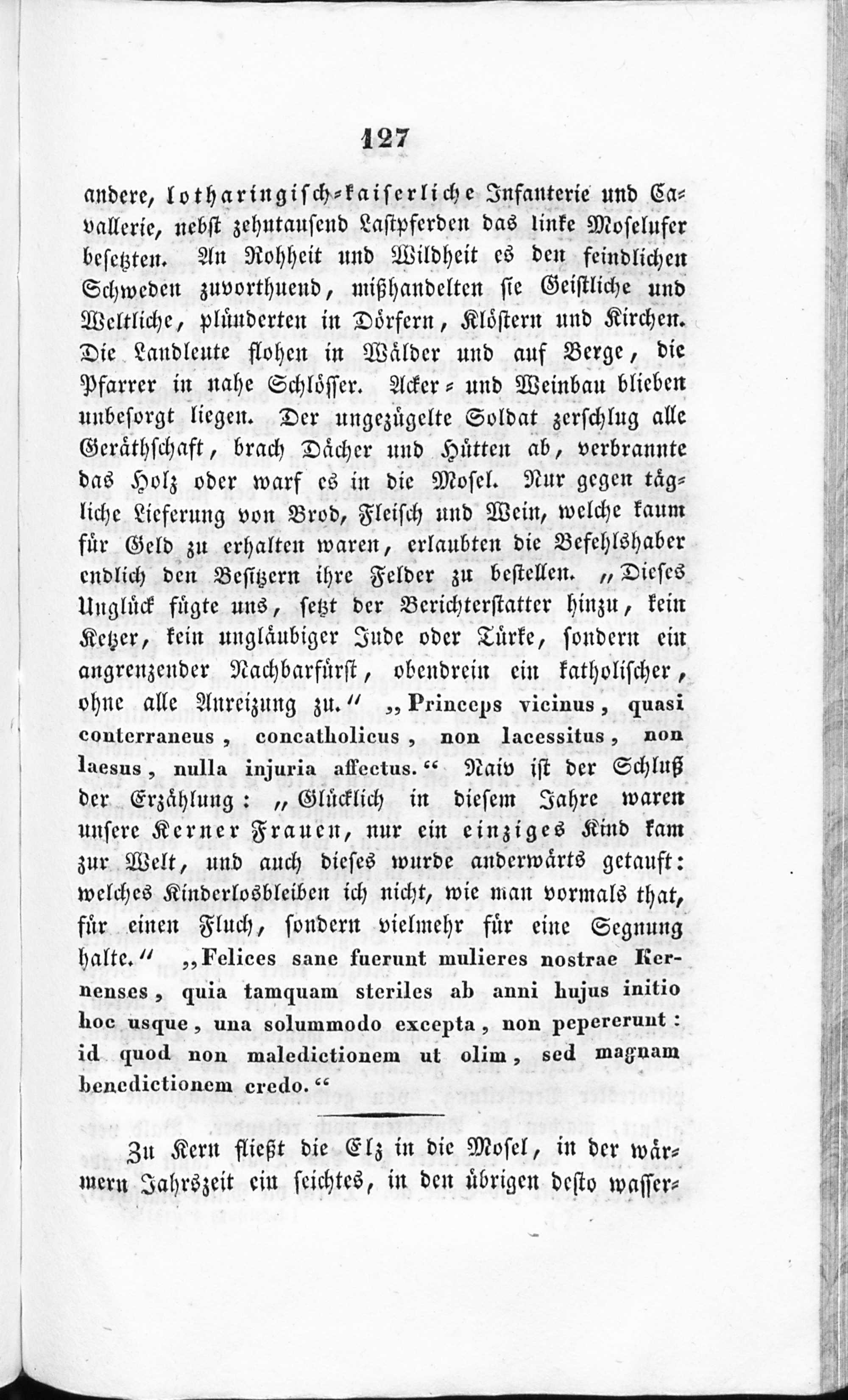 127

andere, lotharingisch-kaiserliche Infanterie und Cavallerie, nebst zehntausend Lastpferden das linke Moselufer besetzten. An Rohheit und Wildheit es den feindlichen Schweden zuvorthuend, mißhandelten sie Geistliche und Weltliche, plünderten in Dörfern, Klöstern und Kirchen. Die Landleute flohen in Wälder und auf Berge, die Pfarrer in nahe Schlösser. Acker- und Weinbau blieben unbesorgt liegen. Der ungezügelte Soldat zerschlug alle Geräthschaft, brach Dächer und Hütten ab, verbrannte das Holz oder warf es in die Mosel. Nur gegen tägliche Lieferung von Brod, Fleisch und Wein, welche kaum für Geld zu erhalten waren, erlaubten die Befehlshaber endlich den Besitzern ihre Felder zu bestellen. „Dieses Unglück fügte uns, setzt der Berichterstatter hinzu, kein Ketzer, kein ungläubiger Jude oder Türke, sondern ein angrenzender Nachbarfürst, obendrein ein katholischer, ohne alle Anreizung zu.“ „Princeps vicinus, quasi conterraneus, concatholicus, non lacessitus, non laesus, nulla injuria affectus.“ Naiv ist der Schluß der Erzählung: „Glücklich in diesem Jahre waren unsere Kerner Frauen, nur ein einziges Kind kam zur Welt, und auch dieses wurde anderwärts getauft: welches Kinderlosbleiben ich nicht, wie man vormals that, für einen Fluch, sondern vielmehr für eine Segnung halte.“ „Felices sane fuerunt mulieres nostrae Kernenses, quia tamquam steriles ab anni hujus initio hoc usque, una solummodo excepta, non pepererunt: id quod non maledictionem ut olim, sed magnam benedictionem credo.“

Zu Kern fließt die Elz in die Mosel, in der wärmern Jahrszeit ein seichtes, in den übrigen desto wasser-